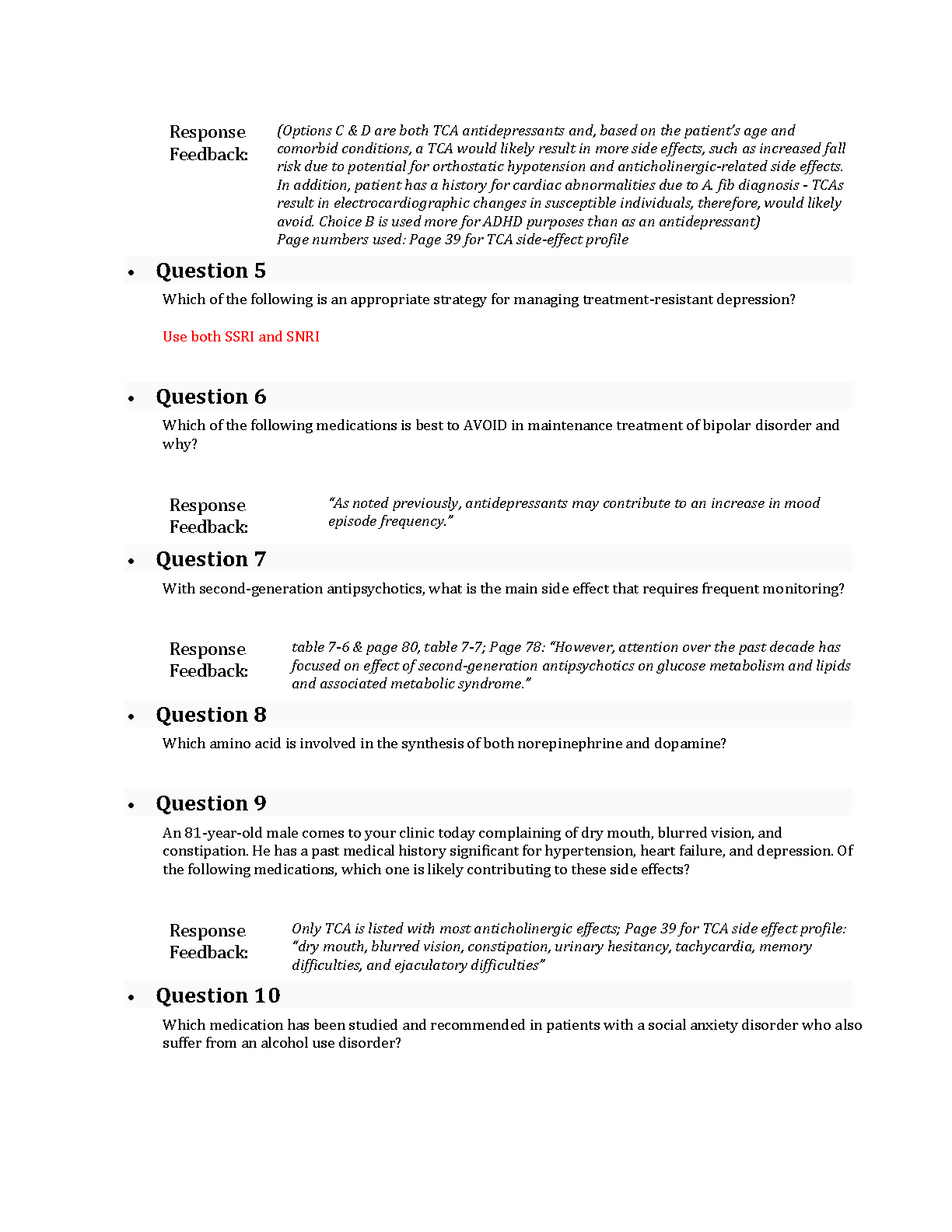 Response Feedback: (Options C & D are both TCA antidepressants and, based on the patient's age and comorbid conditions, a TCA would likely result in more side effects, such as increased fall risk due to potential for orthostatic hypotension and anticholinergic-related side effects. In addition, patient has a history for cardiac abnormalities due to A. fib diagnosis - TCAs result in electrocardiographic changes in susceptible individuals, therefore, would likely avoid. Choice B is used more for ADHD purposes than as an antidepressant)
Page numbers used: Page 39 for TCA side-effect profile

• Question 5

Which of the following is an appropriate strategy for managing treatment-resistant depression?

Use both SSRI and SNRI

• Question 6

Which of the following medications is best to AVOID in maintenance treatment of bipolar disorder and why?

Response Feedback: "As noted previously, antidepressants may contribute to an increase in mood episode frequency."

• Question 7

With second-generation antipsychotics, what is the main side effect that requires frequent monitoring?

Response Feedback: table 7-6 & page 80, table 7-7; Page 78: "However, attention over the past decade has focused on effect of second-generation antipsychotics on glucose metabolism and lipids and associated metabolic syndrome."

• Question 8

Which amino acid is involved in the synthesis of both norepinephrine and dopamine?

• Question 9

An 81-year-old male comes to your clinic today complaining of dry mouth, blurred vision, and constipation. He has a past medical history significant for hypertension, heart failure, and depression. Of the following medications, which one is likely contributing to these side effects?

Response Feedback: Only TCA is listed with most anticholinergic effects; Page 39 for TCA side effect profile: "dry mouth, blurred vision, constipation, urinary hesitancy, tachycardia, memory difficulties, and ejaculatory difficulties"

• Question 10

Which medication has been studied and recommended in patients with a social anxiety disorder who also suffer from an alcohol use disorder?